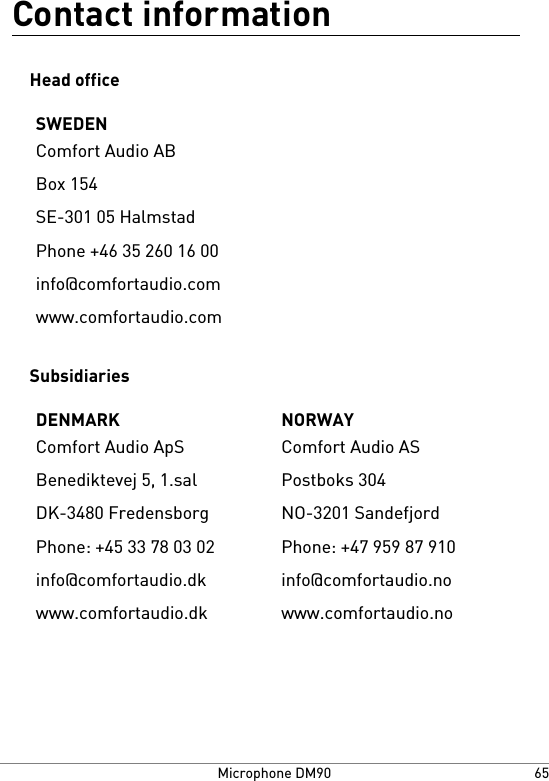 Contact information

Head office

SWEDEN
Comfort Audio AB
Box 154
SE-301 05 Halmstad
Phone +46 35 260 16 00
info@comfortaudio.com
www.comfortaudio.com

Subsidiaries

DENMARK
Comfort Audio ApS
Benediktevej 5, 1.sal
DK-3480 Fredensborg
Phone: +45 33 78 03 02
info@comfortaudio.dk
www.comfortaudio.dk

NORWAY
Comfort Audio AS
Postboks 304
NO-3201 Sandefjord
Phone: +47 959 87 910
info@comfortaudio.no
www.comfortaudio.no

Microphone DM90
65